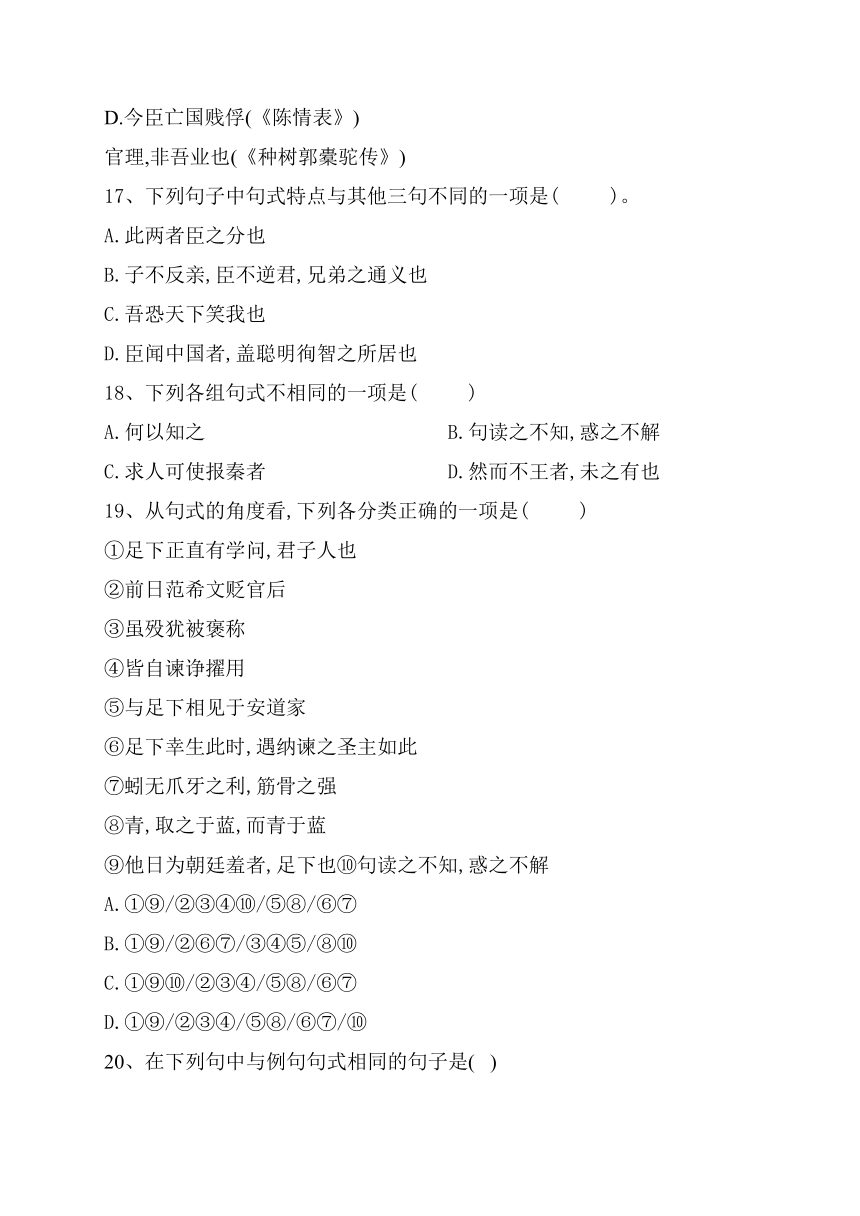 D.今臣亡国贱俘(《陈情表》)

官理,非吾业也(《种树郭橐驼传》)

17、下列句子中句式特点与其他三句不同的一项是(　　)。

A.此两者臣之分也

B.子不反亲,臣不逆君,兄弟之通义也

C.吾恐天下笑我也

D.臣闻中国者,盖聪明徇智之所居也

18、下列各组句式不相同的一项是(　　)

A.何以知之

B.句读之不知,惑之不解

C.求人可使报秦者

D.然而不王者,未之有也

19、从句式的角度看,下列各分类正确的一项是(　　)

①足下正直有学问,君子人也

②前日范希文贬官后

③虽殁犹被褒称

④皆自谏诤擢用

⑤与足下相见于安道家

⑥足下幸生此时,遇纳谏之圣主如此

⑦蚓无爪牙之利,筋骨之强

⑧青,取之于蓝,而青于蓝

⑨他日为朝廷羞者,足下也⑩句读之不知,惑之不解

A.①⑨/②③④⑩/⑤⑧/⑥⑦

B.①⑨/②⑥⑦/③④⑤/⑧⑩

C.①⑨⑩/②③④/⑤⑧/⑥⑦

D.①⑨/②③④/⑤⑧/⑥⑦/⑩

20、在下列句中与例句句式相同的句子是(　)